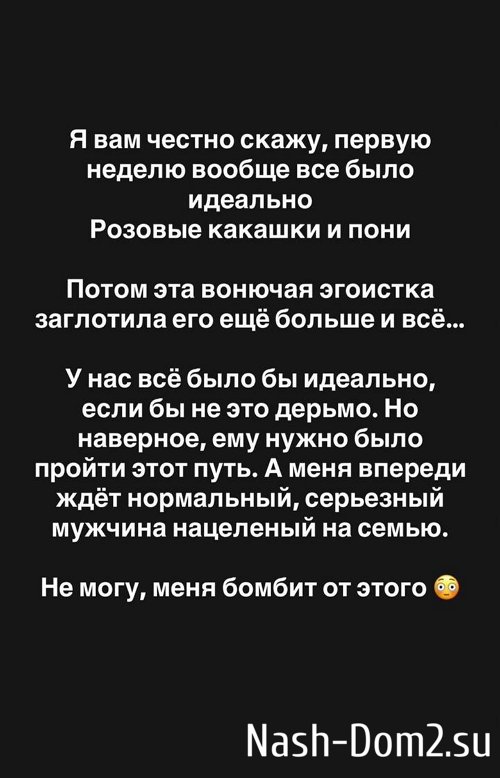 Я вам честно скажу, первую неделю вообще все было идеально
Розовые какашки и пони

Потом эта вонючая эгоистка заглотила его ещё больше и всё...

У нас всё было бы идеально, если бы не это дерьмо. Но наверное, ему нужно было пройти этот путь. А меня впереди ждёт нормальный, серьезный мужчина нацеленый на семью.

Не могу, меня бомбит от этого 😳

Nash-Dom2.su